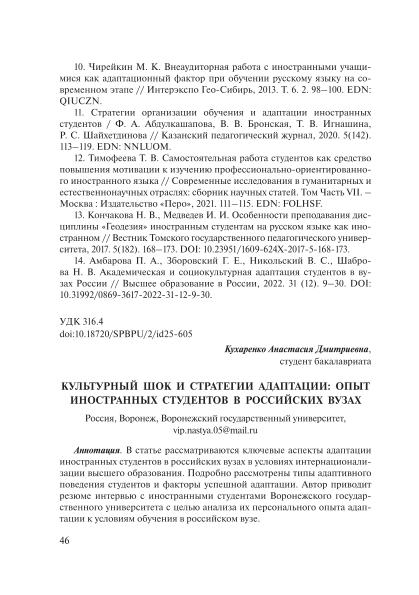 10. Чирейкин М. К. Внеаудиторная работа с иностранными учащимися как адаптационный фактор при обучении русскому языку на современном этапе // Интерэкспо Гео-Сибирь, 2013. Т. 6. 2. 98–100. EDN: QIUCZN.

11. Стратегии организации обучения и адаптации иностранных студентов / Ф. А. Абдулкашапова, В. В. Бронская, Т. В. Игнашина, Р. С. Шайхетдинова // Казанский педагогический журнал, 2020. 5(142). 113–119. EDN: NNLUOM.

12. Тимофеева Т. В. Самостоятельная работа студентов как средство повышения мотивации к изучению профессионально-ориентированного иностранного языка // Современные исследования в гуманитарных и естественнонаучных отраслях: сборник научных статей. Том Часть VII. – Москва : Издательство «Перо», 2021. 111–115. EDN: FOLHSF.

13. Кончакова Н. В., Медведев И. И. Особенности преподавания дисциплины «Геодезия» иностранным студентам на русском языке как иностранном // Вестник Томского государственного педагогического университета, 2017. 5(182). 168–173. DOI: 10.23951/1609-624X-2017-5-168-173.

14. Амбарова П. А., Зборовский Г. Е., Никольский В. С., Шаброва Н. В. Академическая и социокультурная адаптация студентов в вузах России // Высшее образование в России, 2022. 31 (12). 9–30. DOI: 10.31992/0869-3617-2022-31-12-9-30.

УДК 316.4
doi:10.18720/SPBPU/2/id25-605

Кухаренко Анастасия Дмитриевна,
студент бакалавриата

КУЛЬТУРНЫЙ ШОК И СТРАТЕГИИ АДАПТАЦИИ: ОПЫТ ИНОСТРАННЫХ СТУДЕНТОВ В РОССИЙСКИХ ВУЗАХ

Россия, Воронеж, Воронежский государственный университет, vip.nastya.05@mail.ru

Аннотация. В статье рассматриваются ключевые аспекты адаптации иностранных студентов в российских вузах в условиях интернационализации высшего образования. Подробно рассмотрены типы адаптивного поведения студентов и факторы успешной адаптации. Автор приводит резюме интервью с иностранными студентами Воронежского государственного университета с целью анализа их персонального опыта адаптации к условиям обучения в российском вузе.

46